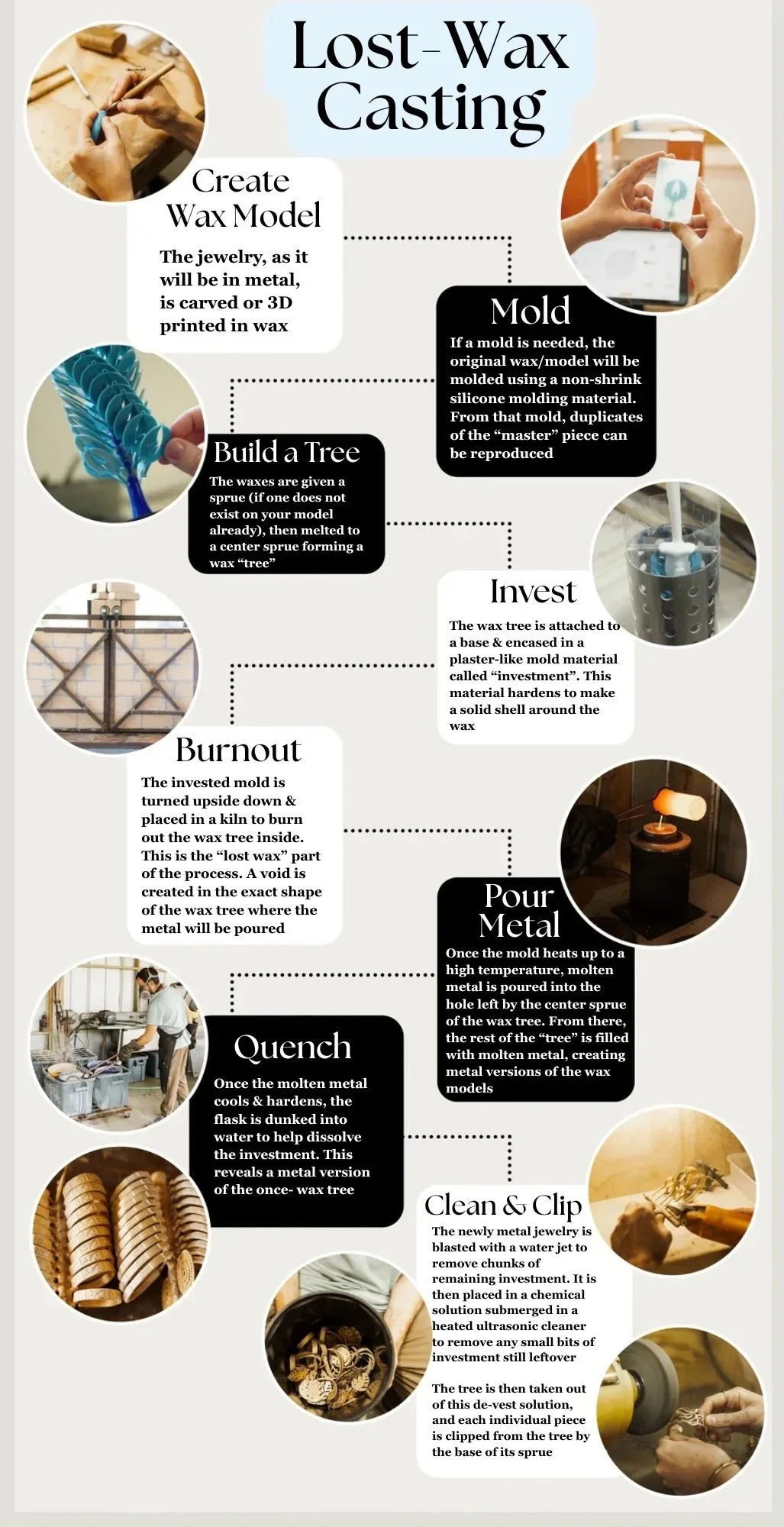 Lost-Wax Casting

Create Wax Model

The jewelry, as it will be in metal, is carved or 3D printed in wax

Mold

If a mold is needed, the original wax/model will be molded using a non-shrink silicone molding material. From that mold, duplicates of the “master” piece can be reproduced

Build a Tree

The waxes are given a sprue (if one does not exist on your model already), then melted to a center sprue forming a wax “tree”

Invest

The wax tree is attached to a base & encased in a plaster-like mold material called “investment”. This material hardens to make a solid shell around the wax

Burnout

The invested mold is turned upside down & placed in a kiln to burn out the wax tree inside. This is the “lost wax” part of the process. A void is created in the exact shape of the wax tree where the metal will be poured

Pour Metal

Once the mold heats up to a high temperature, molten metal is poured into the hole left by the center sprue of the wax tree. From there, the rest of the “tree” is filled with molten metal, creating metal versions of the wax models

Quench

Once the molten metal cools & hardens, the flask is dunked into water to help dissolve the investment. This reveals a metal version of the once- wax tree

Clean & Clip

The newly metal jewelry is blasted with a water jet to remove chunks of remaining investment. It is then placed in a chemical solution submerged in a heated ultrasonic cleaner to remove any small bits of investment still leftover

The tree is then taken out of this de-vest solution, and each individual piece is clipped from the tree by the base of its sprue